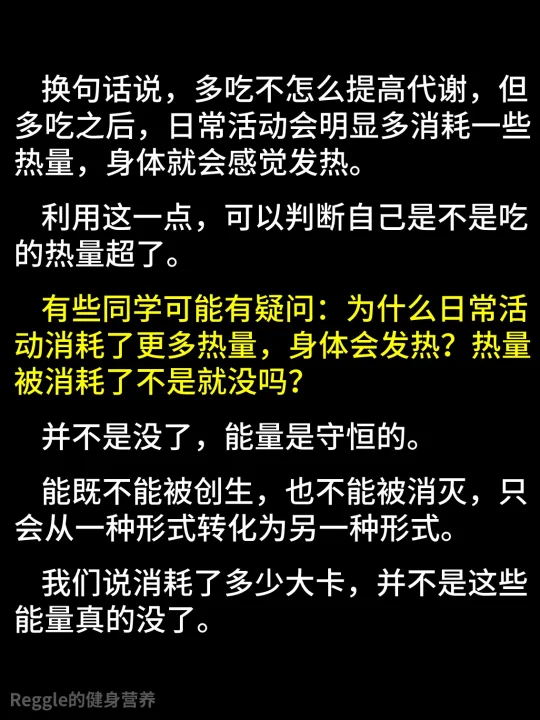 换句话说，多吃不怎么提高代谢，但多吃之后，日常活动会明显多消耗一些热量，身体就会感觉发热。

利用这一点，可以判断自己是不是吃的热量超了。

有些同学可能有疑问：为什么日常活动消耗了更多热量，身体会发热？热量被消耗了不是就没吗？

并不是没了，能量是守恒的。

能既不能被创生，也不能被消灭，只会从一种形式转化为另一种形式。

我们说消耗了多少大卡，并不是这些能量真的没了。

Reggle的健身营养